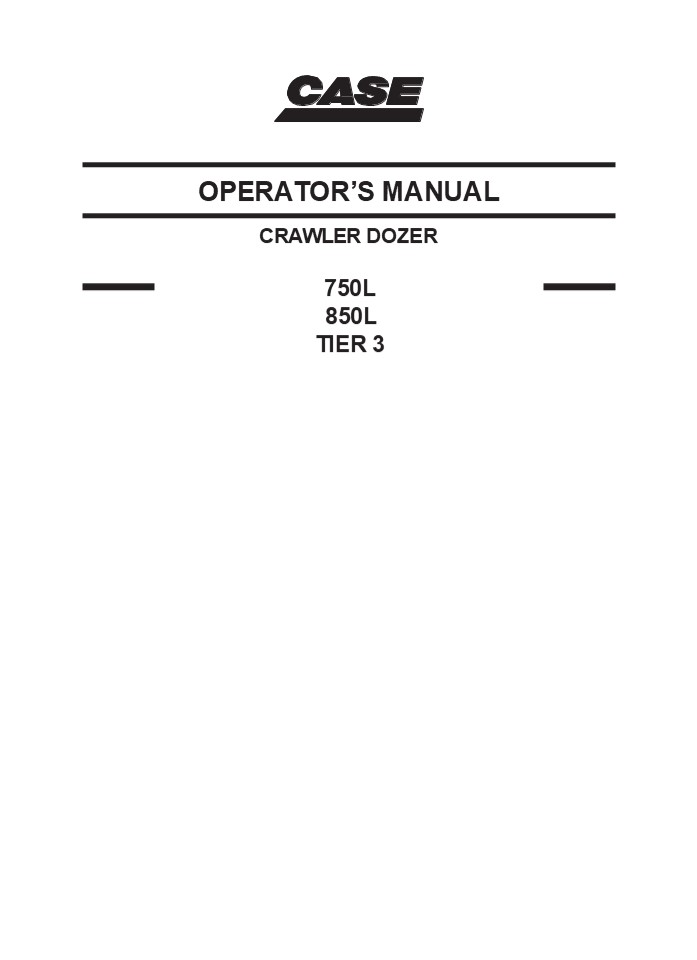 CASE

OPERATOR'S MANUAL

CRAWLER DOZER

750L
850L
TIER 3